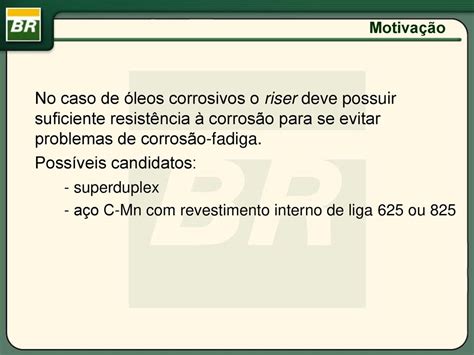 BR

Motivação

No caso de óleos corrosivos o riser deve possuir suficiente resistência à corrosão para se evitar problemas de corrosão-fadiga.

Possíveis candidatos:

- superduplex

- aço C-Mn com revestimento interno de liga 625 ou 825

BR